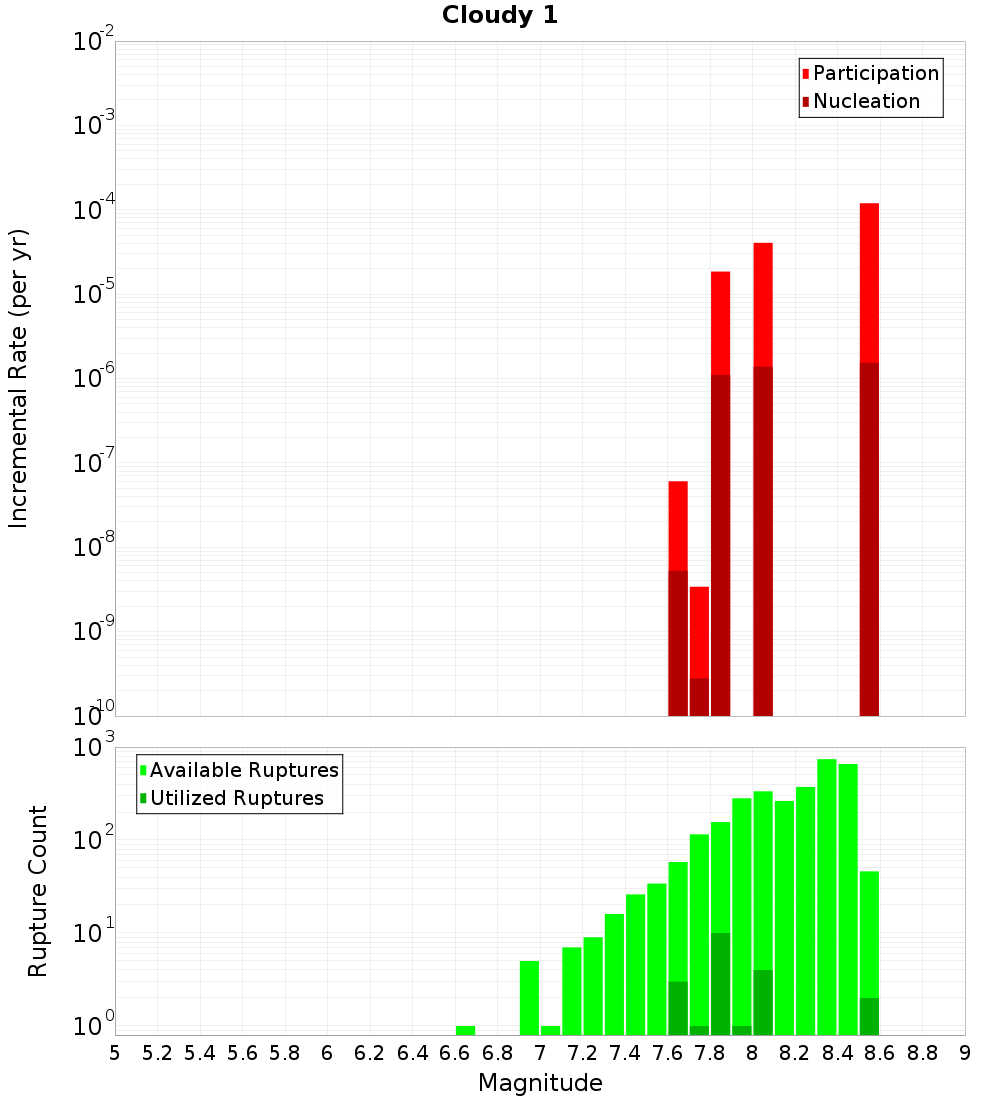 Cloudy 1

Participation
Nucleation

Incremental Rate (per yr)

$10^{-2}$
$10^{-3}$
$10^{-4}$
$10^{-5}$
$10^{-6}$
$10^{-7}$
$10^{-8}$
$10^{-9}$
$10^{-10}$

Available Ruptures
Utilized Ruptures

Rupture Count

$10^{3}$
$10^{2}$
$10^{1}$
$10^{0}$

5 5.2 5.4 5.6 5.8 6 6.2 6.4 6.6 6.8 7 7.2 7.4 7.6 7.8 8 8.2 8.4 8.6 8.8 9

Magnitude